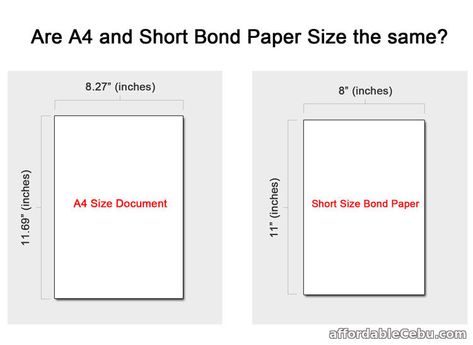 Are A4 and Short Bond Paper Size the same?

8.27" (inches)

11.69" (inches)

A4 Size Document

8" (inches)

11" (inches)

Short Size Bond Paper

affordableCebu.com